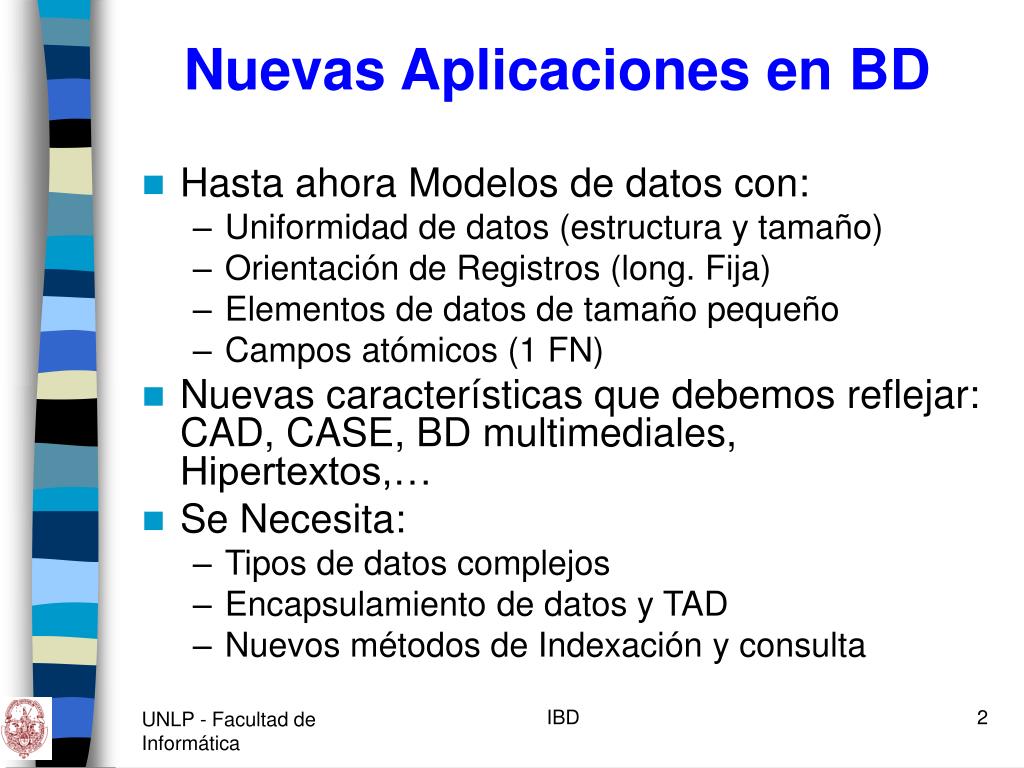 Nuevas Aplicaciones en BD

- Hasta ahora Modelos de datos con:
  – Uniformidad de datos (estructura y tamaño)
  – Orientación de Registros (long. Fija)
  – Elementos de datos de tamaño pequeño
  – Campos atómicos (1 FN)
- Nuevas características que debemos reflejar: CAD, CASE, BD multimediales, Hipertextos,…
- Se Necesita:
  – Tipos de datos complejos
  – Encapsulamiento de datos y TAD
  – Nuevos métodos de Indexación y consulta

UNLP - Facultad de Informática

IBD

2